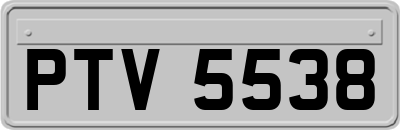 PTV 5538